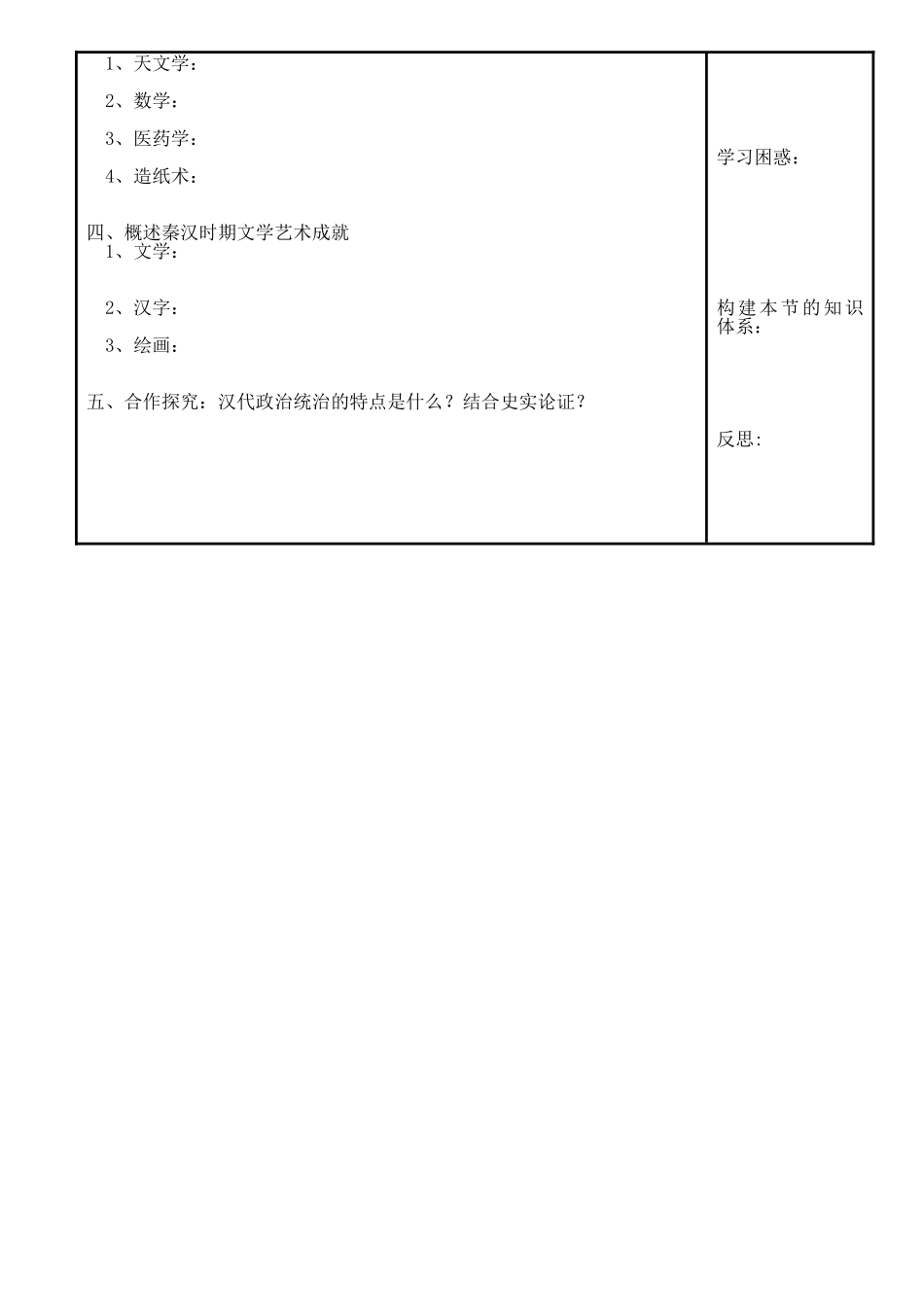 1、天文学：

2、数学：

3、医药学：

4、造纸术：

四、概述秦汉时期文学艺术成就
1、文学：

2、汉字：

3、绘画：

五、合作探究：汉代政治统治的特点是什么？结合史实论证？

学习困惑：

构建本节的知识体系：

反思: